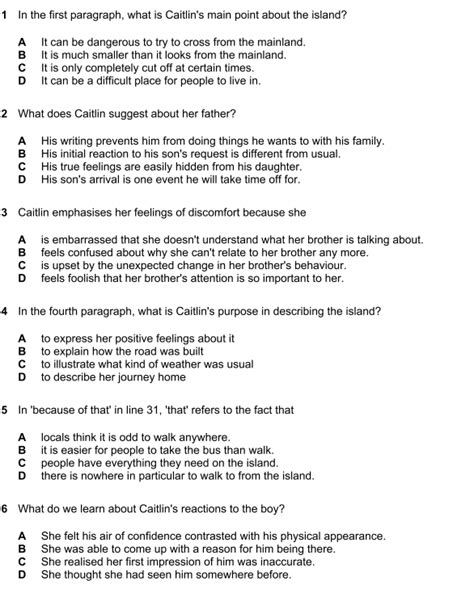 1 In the first paragraph, what is Caitlin's main point about the island?

A It can be dangerous to try to cross from the mainland.
B It is much smaller than it looks from the mainland.
C It is only completely cut off at certain times.
D It can be a difficult place for people to live in.

2 What does Caitlin suggest about her father?

A His writing prevents him from doing things he wants to with his family.
B His initial reaction to his son's request is different from usual.
C His true feelings are easily hidden from his daughter.
D His son's arrival is one event he will take time off for.

3 Caitlin emphasises her feelings of discomfort because she

A is embarrassed that she doesn't understand what her brother is talking about.
B feels confused about why she can't relate to her brother any more.
C is upset by the unexpected change in her brother's behaviour.
D feels foolish that her brother's attention is so important to her.

4 In the fourth paragraph, what is Caitlin's purpose in describing the island?

A to express her positive feelings about it
B to explain how the road was built
C to illustrate what kind of weather was usual
D to describe her journey home

5 In 'because of that' in line 31, 'that' refers to the fact that

A locals think it is odd to walk anywhere.
B it is easier for people to take the bus than walk.
C people have everything they need on the island.
D there is nowhere in particular to walk to from the island.

6 What do we learn about Caitlin's reactions to the boy?

A She felt his air of confidence contrasted with his physical appearance.
B She was able to come up with a reason for him being there.
C She realised her first impression of him was inaccurate.
D She thought she had seen him somewhere before.